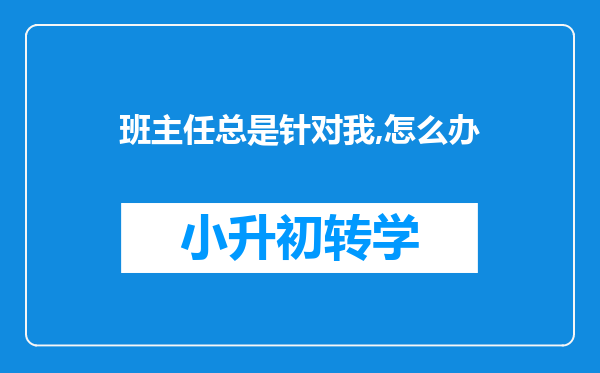 班主任总是针对我,怎么办

小升初转学